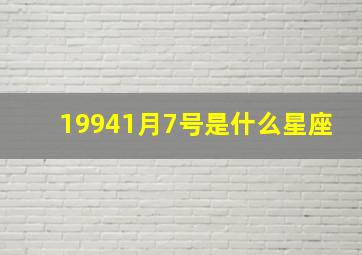 19941月7号是什么星座